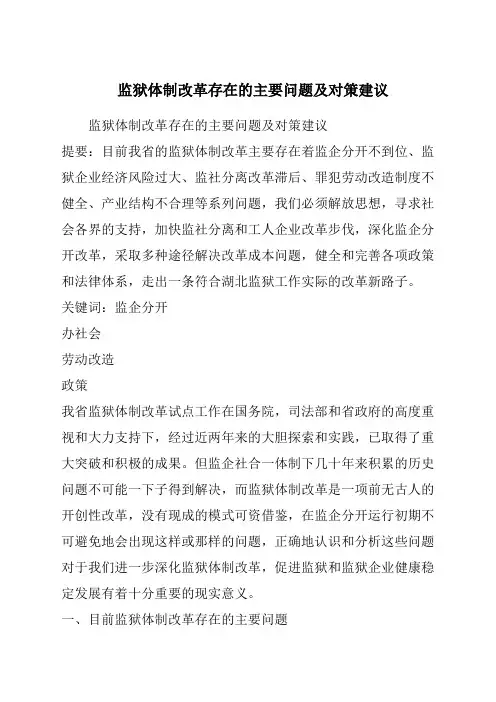 监狱体制改革存在的主要问题及对策建议

监狱体制改革存在的主要问题及对策建议

提要：目前我省的监狱体制改革主要存在着监企分开不到位、监狱企业经济风险过大、监社分离改革滞后、罪犯劳动改造制度不健全、产业结构不合理等系列问题，我们必须解放思想，寻求社会各界的支持，加快监社分离和工人企业改革步伐，深化监企分开改革，采取多种途径解决改革成本问题，健全和完善各项政策和法律体系，走出一条符合湖北监狱工作实际的改革新路子。

关键词：监企分开

办社会

劳动改造

政策

我省监狱体制改革试点工作在国务院，司法部和省政府的高度重视和大力支持下，经过近两年来的大胆探索和实践，已取得了重大突破和积极的成果。但监企社合一体制下几十年来积累的历史问题不可能一下子得到解决，而监狱体制改革是一项前无古人的开创性改革，没有现成的模式可资借鉴，在监企分开运行初期不可避免地会出现这样或那样的问题，正确地认识和分析这些问题对于我们进一步深化监狱体制改革，促进监狱和监狱企业健康稳定发展有着十分重要的现实意义。

一、目前监狱体制改革存在的主要问题